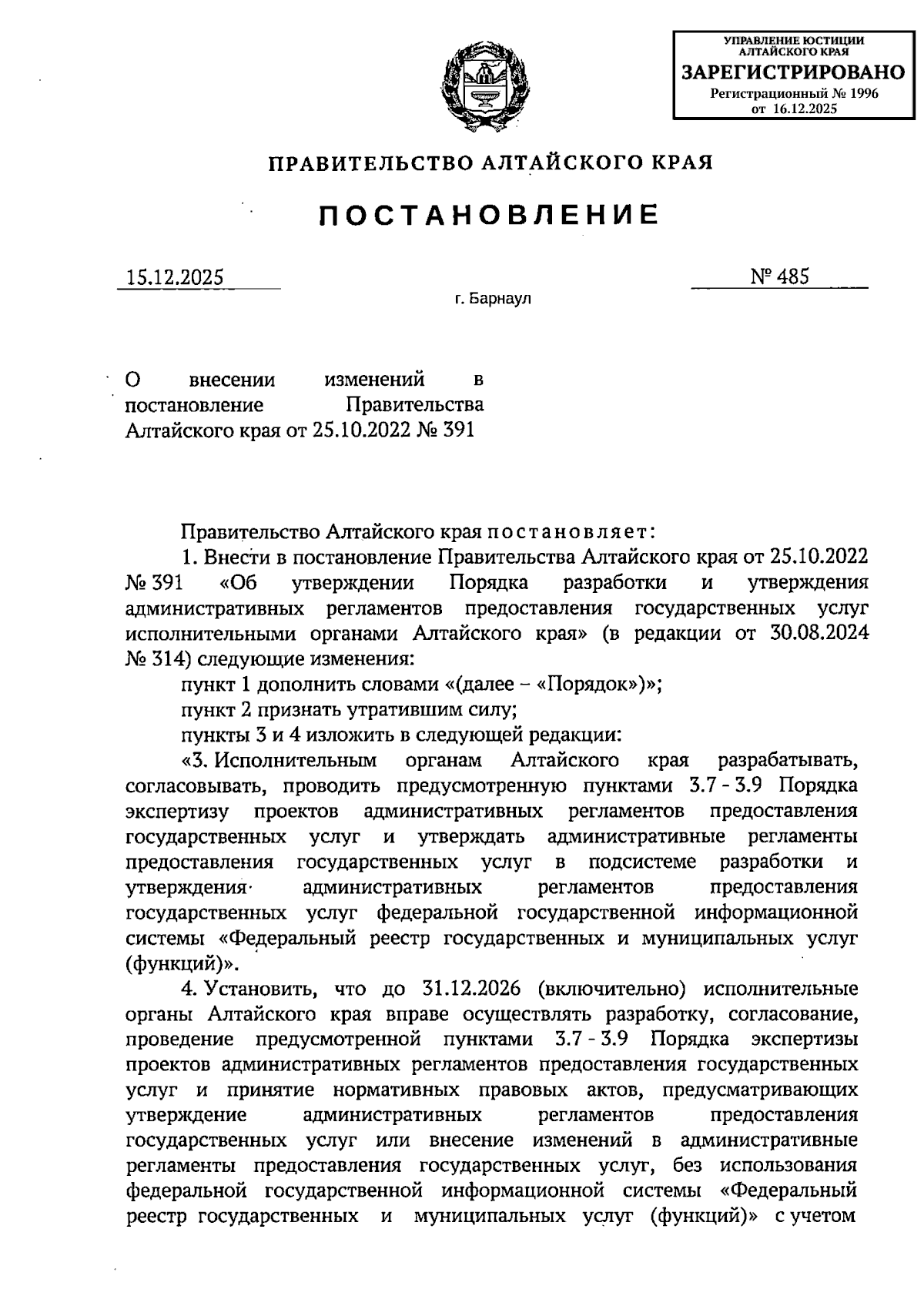 УПРАВЛЕНИЕ ЮСТИЦИИ АЛТАЙСКОГО КРАЯ
ЗАРЕГИСТРИРОВАНО
Регистрационный № 1996
от 16.12.2025

ПРАВИТЕЛЬСТВО АЛТАЙСКОГО КРАЯ

ПОСТАНОВЛЕНИЕ

15.12.2025 № 485

г. Барнаул

О внесении изменений в постановление Правительства Алтайского края от 25.10.2022 № 391

Правительство Алтайского края постановляет:

1. Внести в постановление Правительства Алтайского края от 25.10.2022 № 391 «Об утверждении Порядка разработки и утверждения административных регламентов предоставления государственных услуг исполнительными органами Алтайского края» (в редакции от 30.08.2024 № 314) следующие изменения:

пункт 1 дополнить словами «(далее – «Порядок»)»;

пункт 2 признать утратившим силу;

пункты 3 и 4 изложить в следующей редакции:

«3. Исполнительным органам Алтайского края разрабатывать, согласовывать, проводить предусмотренную пунктами 3.7 - 3.9 Порядка экспертизу проектов административных регламентов предоставления государственных услуг и утверждать административные регламенты предоставления государственных услуг в подсистеме разработки и утверждения административных регламентов предоставления государственных услуг федеральной государственной информационной системы «Федеральный реестр государственных и муниципальных услуг (функций)».

4. Установить, что до 31.12.2026 (включительно) исполнительные органы Алтайского края вправе осуществлять разработку, согласование, проведение предусмотренной пунктами 3.7 - 3.9 Порядка экспертизы проектов административных регламентов предоставления государственных услуг и принятие нормативных правовых актов, предусматривающих утверждение административных регламентов предоставления государственных услуг или внесение изменений в административные регламенты предоставления государственных услуг, без использования федеральной государственной информационной системы «Федеральный реестр государственных и муниципальных услуг (функций)» с учетом